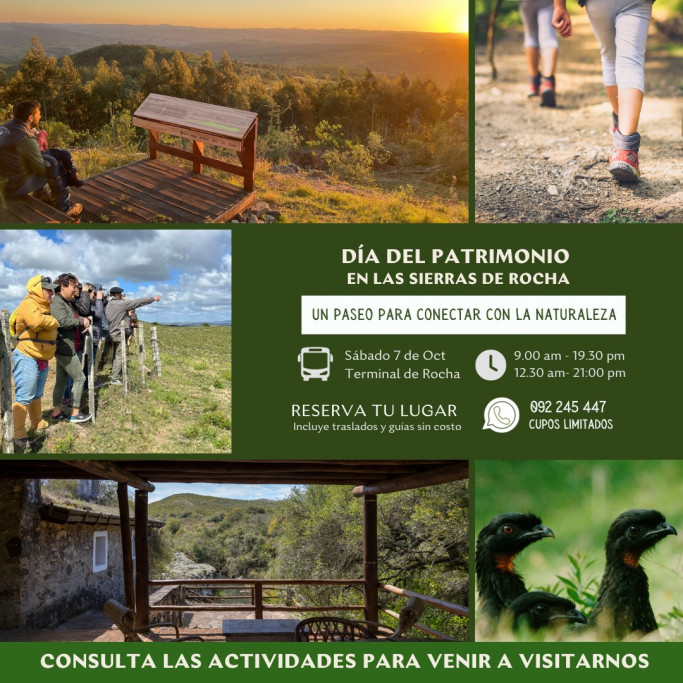 DÍA DEL PATRIMONIO
EN LAS SIERRAS DE ROCHA

UN PASEO PARA CONECTAR CON LA NATURALEZA

Sábado 7 de Oct
Terminal de Rocha

9.00 am - 19.30 pm
12.30 am- 21:00 pm

RESERVA TU LUGAR
Incluye traslados y guías sin costo

092 245 447
CUPOS LIMITADOS

CONSULTA LAS ACTIVIDADES PARA VENIR A VISITARNOS